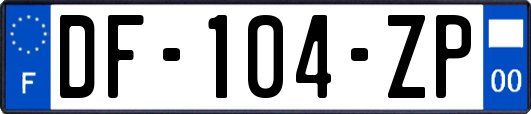 F

DF-104-ZP

00